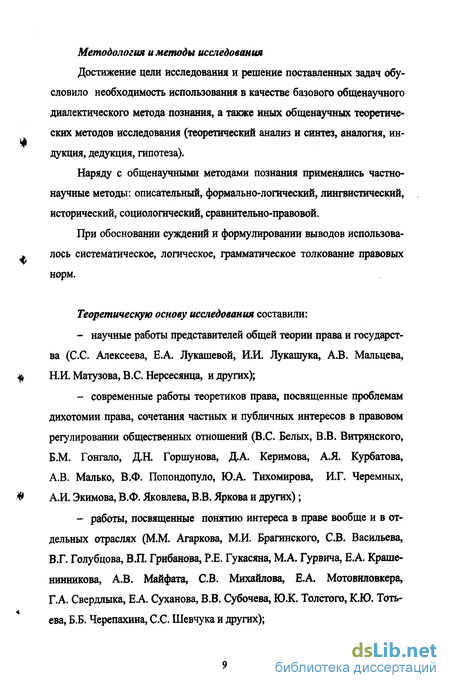 Методология и методы исследования

Достижение цели исследования и решение поставленных задач обусловило необходимость использования в качестве базового общенаучного диалектического метода познания, а также иных общенаучных теоретических методов исследования (теоретический анализ и синтез, аналогия, индукция, дедукция, гипотеза).

Наряду с общенаучными методами познания применялись частнонаучные методы: описательный, формально-логический, лингвистический, исторический, социологический, сравнительно-правовой.

При обосновании суждений и формулировании выводов использовалось систематическое, логическое, грамматическое толкование правовых норм.

Теоретическую основу исследования составили:

– научные работы представителей общей теории права и государства (С.С. Алексеева, Е.А. Лукашевой, И.И. Лукашука, А.В. Мальцева, Н.И. Матузова, В.С. Нерсесянца, и других);

– современные работы теоретиков права, посвященные проблемам дихотомии права, сочетания частных и публичных интересов в правовом регулировании общественных отношений (В.С. Белых, В.В. Витрянского, Б.М. Гонгало, Д.Н. Горшунова, Д.А. Керимова, А.Я. Курбатова, А.В. Малько, В.Ф. Попондопуло, Ю.А. Тихомирова, И.Г. Черемных, А.И. Экимова, В.Ф. Яковлева, В.В. Яркова и других) ;

– работы, посвященные понятию интереса в праве вообще и в отдельных отраслях (М.М. Агаркова, М.И. Брагинского, С.В. Васильева, В.Г. Голубцова, В.П. Грибанова, Р.Е. Гукасяна, М.А. Гурвича, Е.А. Крашенинникова, А.В. Майфата, С.В. Михайлова, Е.А. Мотовиловкера, Г.А. Свердлыка, Е.А. Суханова, В.В. Субочева, Ю.К. Толстого, К.Ю. Тотьева, Б.Б. Черепахина, С.С. Шевчука и других);

9

dsLib.net
библиотека диссертаций